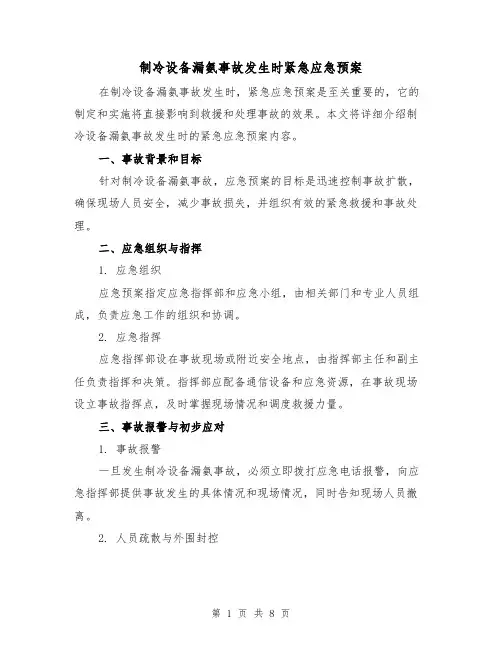 制冷设备漏氨事故发生时紧急应急预案

在制冷设备漏氨事故发生时，紧急应急预案是至关重要的，它的制定和实施将直接影响到救援和处理事故的效果。本文将详细介绍制冷设备漏氨事故发生时的紧急应急预案内容。

一、事故背景和目标

针对制冷设备漏氨事故，应急预案的目标是迅速控制事故扩散，确保现场人员安全，减少事故损失，并组织有效的紧急救援和事故处理。

二、应急组织与指挥

1. 应急组织

应急预案指定应急指挥部和应急小组，由相关部门和专业人员组成，负责应急工作的组织和协调。

2. 应急指挥

应急指挥部设在事故现场或附近安全地点，由指挥部主任和副主任负责指挥和决策。指挥部应配备通信设备和应急资源，在事故现场设立事故指挥点，及时掌握现场情况和调度救援力量。

三、事故报警与初步应对

1. 事故报警

一旦发生制冷设备漏氨事故，必须立即拨打应急电话报警，向应急指挥部提供事故发生的具体情况和现场情况，同时告知现场人员撤离。

2. 人员疏散与外围封控

第 1 页 共 8 页